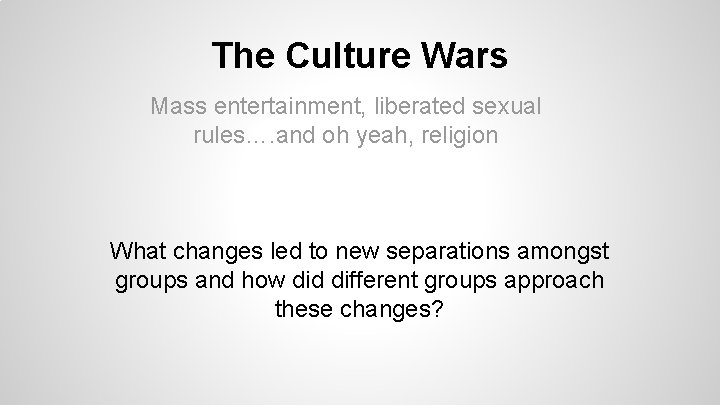 The Culture Wars

Mass entertainment, liberated sexual rules….and oh yeah, religion

What changes led to new separations amongst groups and how did different groups approach these changes?